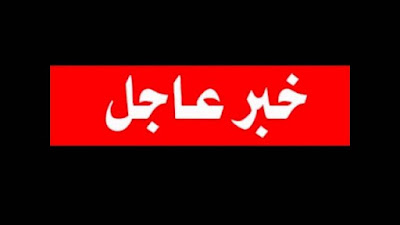 خبر عاجل